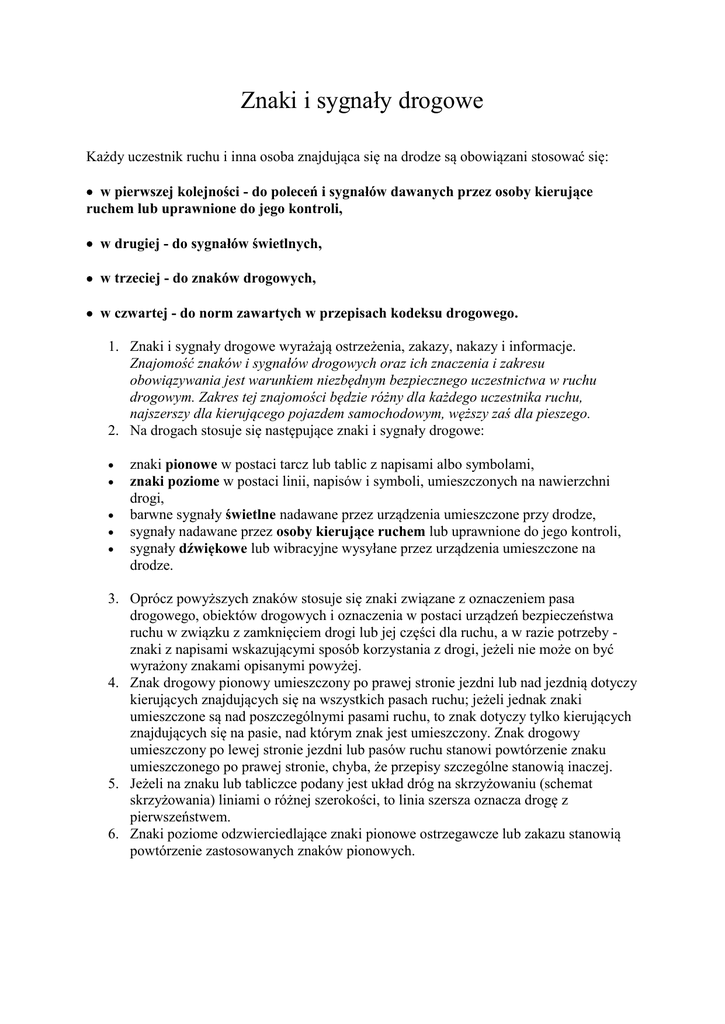 Znaki i sygnały drogowe

Każdy uczestnik ruchu i inna osoba znajdująca się na drodze są obowiązani stosować się:

• w pierwszej kolejności - do poleceń i sygnałów dawanych przez osoby kierujące ruchem lub uprawnione do jego kontroli,

• w drugiej - do sygnałów świetlnych,

• w trzeciej - do znaków drogowych,

• w czwartej - do norm zawartych w przepisach kodeksu drogowego.

1. Znaki i sygnały drogowe wyrażają ostrzeżenia, zakazy, nakazy i informacje. Znajomość znaków i sygnałów drogowych oraz ich znaczenia i zakresu obowiązywania jest warunkiem niezbędnym bezpiecznego uczestnictwa w ruchu drogowym. Zakres tej znajomości będzie różny dla każdego uczestnika ruchu, najszerszy dla kierującego pojazdem samochodowym, węższy zaś dla pieszego.
2. Na drogach stosuje się następujące znaki i sygnały drogowe:

• znaki pionowe w postaci tarcz lub tablic z napisami albo symbolami,
• znaki poziome w postaci linii, napisów i symboli, umieszczonych na nawierzchni drogi,
• barwne sygnały świetlne nadawane przez urządzenia umieszczone przy drodze,
• sygnały nadawane przez osoby kierujące ruchem lub uprawnione do jego kontroli,
• sygnały dźwiękowe lub wibracyjne wysyłane przez urządzenia umieszczone na drodze.

3. Oprócz powyższych znaków stosuje się znaki związane z oznaczeniem pasa drogowego, obiektów drogowych i oznaczenia w postaci urządzeń bezpieczeństwa ruchu w związku z zamknięciem drogi lub jej części dla ruchu, a w razie potrzeby - znaki z napisami wskazującymi sposób korzystania z drogi, jeżeli nie może on być wyrażony znakami opisanymi powyżej.
4. Znak drogowy pionowy umieszczony po prawej stronie jezdni lub nad jezdnią dotyczy kierujących znajdujących się na wszystkich pasach ruchu; jeżeli jednak znaki umieszczone są nad poszczególnymi pasami ruchu, to znak dotyczy tylko kierujących znajdujących się na pasie, nad którym znak jest umieszczony. Znak drogowy umieszczony po lewej stronie jezdni lub pasów ruchu stanowi powtórzenie znaku umieszczonego po prawej stronie, chyba, że przepisy szczególne stanowią inaczej.
5. Jeżeli na znaku lub tabliczce podany jest układ dróg na skrzyżowaniu (schemat skrzyżowania) liniami o różnej szerokości, to linia szersza oznacza drogę z pierwszeństwem.
6. Znaki poziome odzwierciedlające znaki pionowe ostrzegawcze lub zakazu stanowią powtórzenie zastosowanych znaków pionowych.